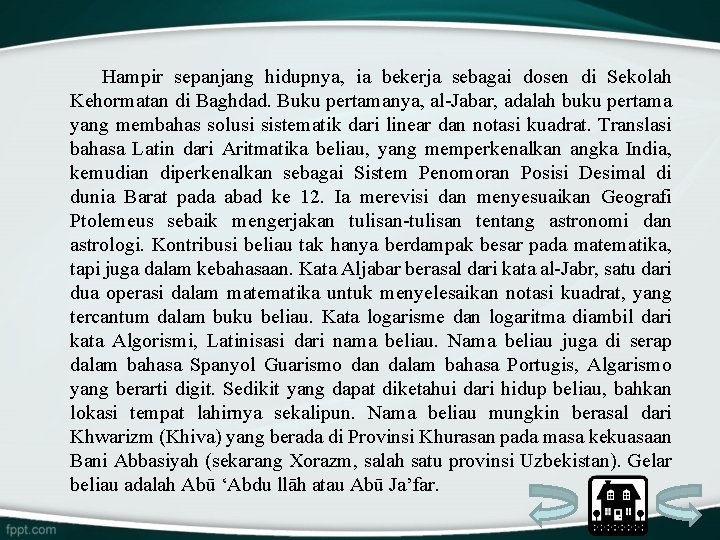 Hampir sepanjang hidupnya, ia bekerja sebagai dosen di Sekolah Kehormatan di Baghdad. Buku pertamanya, al-Jabar, adalah buku pertama yang membahas solusi sistematik dari linear dan notasi kuadrat. Translasi bahasa Latin dari Aritmatika beliau, yang memperkenalkan angka India, kemudian diperkenalkan sebagai Sistem Penomoran Posisi Desimal di dunia Barat pada abad ke 12. Ia merevisi dan menyesuaikan Geografi Ptolemeus sebaik mengerjakan tulisan-tulisan tentang astronomi dan astrologi. Kontribusi beliau tak hanya berdampak besar pada matematika, tapi juga dalam kebahasaan. Kata Aljabar berasal dari kata al-Jabr, satu dari dua operasi dalam matematika untuk menyelesaikan notasi kuadrat, yang tercantum dalam buku beliau. Kata logarisme dan logaritma diambil dari kata Algorismi, Latinisasi dari nama beliau. Nama beliau juga di serap dalam bahasa Spanyol Guarismo dan dalam bahasa Portugis, Algarismo yang berarti digit. Sedikit yang dapat diketahui dari hidup beliau, bahkan lokasi tempat lahirnya sekalipun. Nama beliau mungkin berasal dari Khwarizm (Khiva) yang berada di Provinsi Khurasan pada masa kekuasaan Bani Abbasiyah (sekarang Xorazm, salah satu provinsi Uzbekistan). Gelar beliau adalah Abū ‘Abdu llāh atau Abū Ja’far.

fppt.com